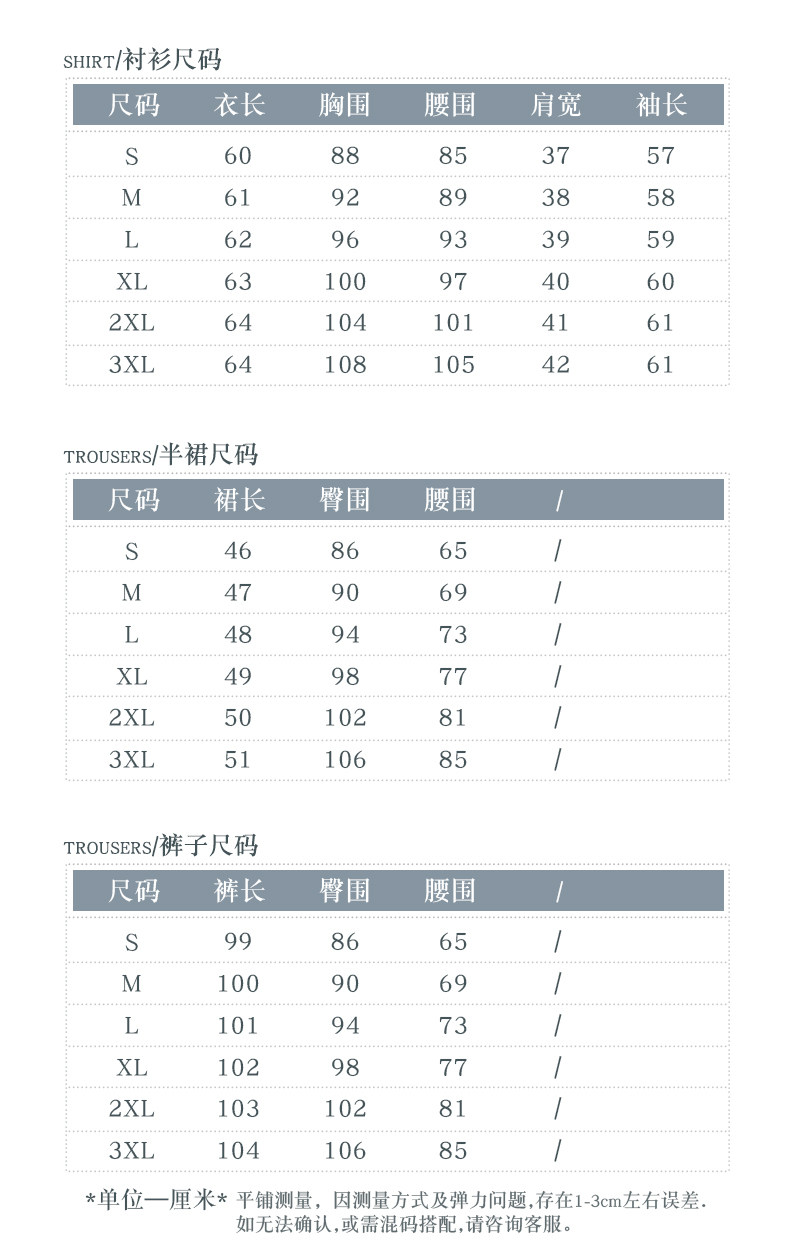 SHIRT/衬衫尺码

| 尺码 | 衣长 | 胸围 | 腰围 | 肩宽 | 袖长 |
|---|---|---|---|---|---|
| S | 60 | 88 | 85 | 37 | 57 |
| M | 61 | 92 | 89 | 38 | 58 |
| L | 62 | 96 | 93 | 39 | 59 |
| XL | 63 | 100 | 97 | 40 | 60 |
| 2XL | 64 | 104 | 101 | 41 | 61 |
| 3XL | 64 | 108 | 105 | 42 | 61 |

TROUSERS/半裙尺码

| 尺码 | 裙长 | 臀围 | 腰围 | / |
|---|---|---|---|---|
| S | 46 | 86 | 65 | / |
| M | 47 | 90 | 69 | / |
| L | 48 | 94 | 73 | / |
| XL | 49 | 98 | 77 | / |
| 2XL | 50 | 102 | 81 | / |
| 3XL | 51 | 106 | 85 | / |

TROUSERS/裤子尺码

| 尺码 | 裤长 | 臀围 | 腰围 | / |
|---|---|---|---|---|
| S | 99 | 86 | 65 | / |
| M | 100 | 90 | 69 | / |
| L | 101 | 94 | 73 | / |
| XL | 102 | 98 | 77 | / |
| 2XL | 103 | 102 | 81 | / |
| 3XL | 104 | 106 | 85 | / |

*单位—厘米* 平铺测量，因测量方式及弹力问题，存在1-3cm左右误差.
如无法确认，或需混码搭配，请咨询客服。